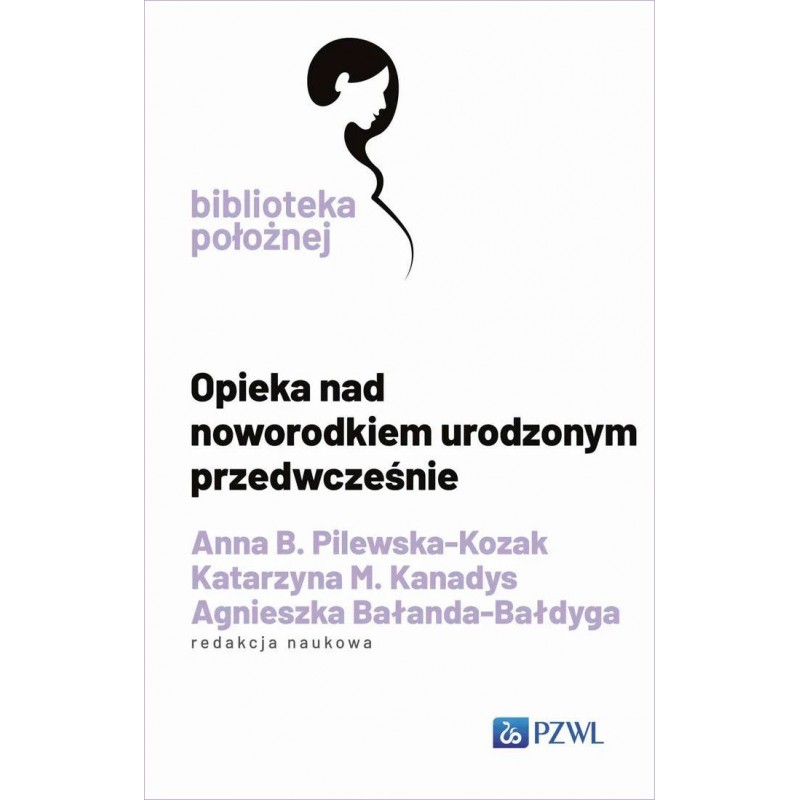 biblioteka
położnej

Opieka nad
noworodkiem urodzonym
przedwcześnie

Anna B. Pilewska-Kozak
Katarzyna M. Kanadys
Agnieszka Bałanda-Bałdyga
redakcja naukowa

PZWL